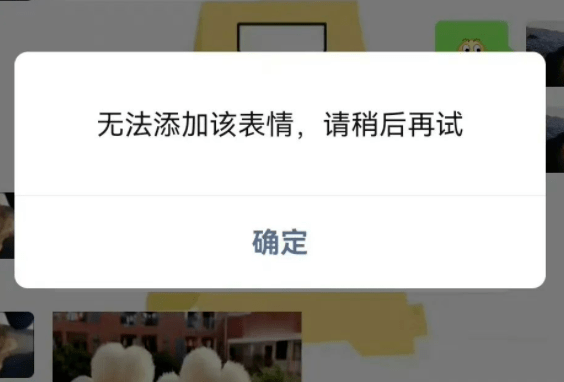 无法添加该表情，请稍后再试

确定